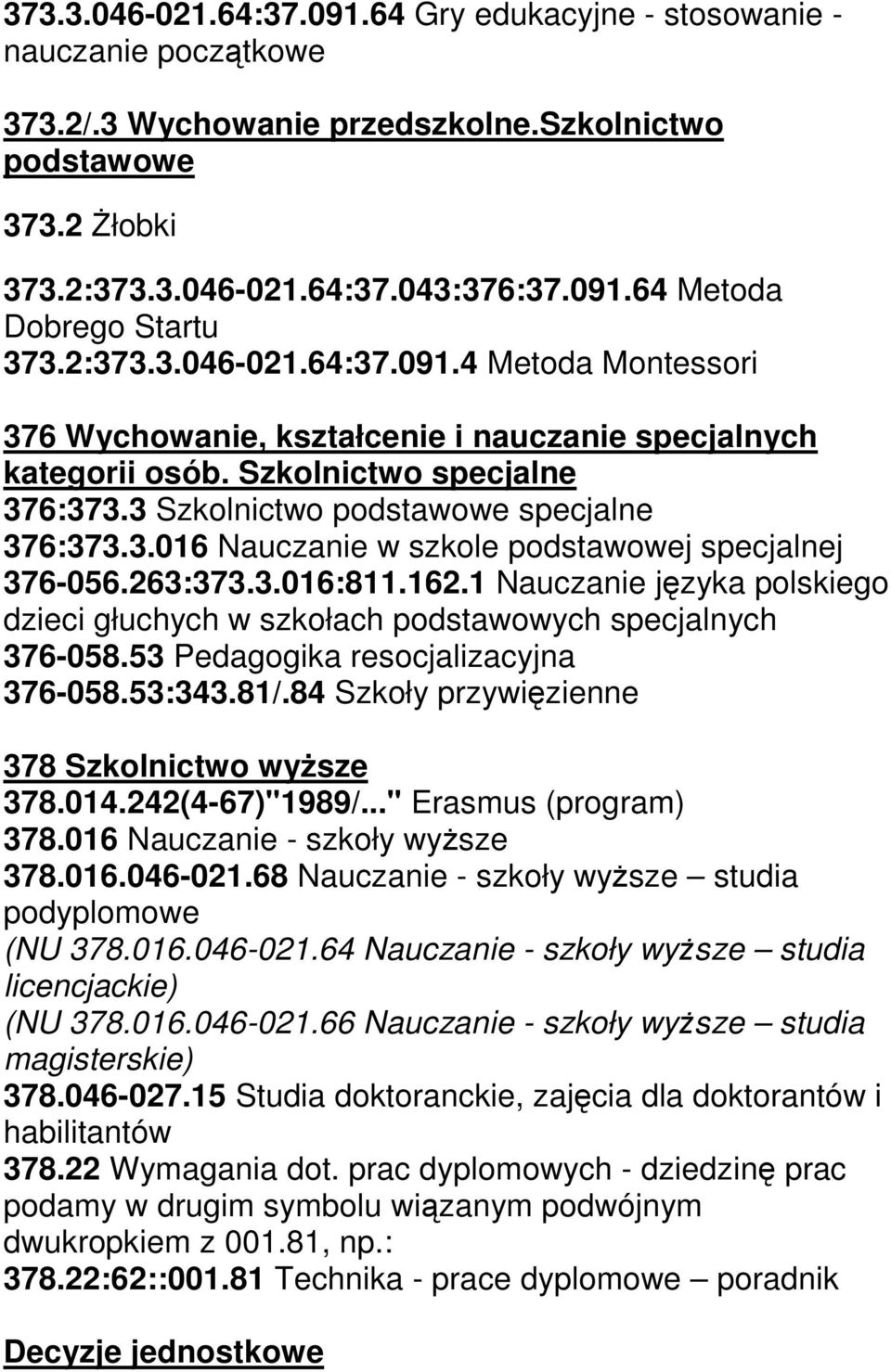 373.3.046-021.64:37.091.64 Gry edukacyjne - stosowanie - nauczanie początkowe

373.2/.3 Wychowanie przedszkolne.Szkolnictwo podstawowe

373.2 Żłobki

373.2:373.3.046-021.64:37.043:376:37.091.64 Metoda Dobrego Startu
373.2:373.3.046-021.64:37.091.4 Metoda Montessori

376 Wychowanie, kształcenie i nauczanie specjalnych kategorii osób. Szkolnictwo specjalne
376:373.3 Szkolnictwo podstawowe specjalne
376:373.3.016 Nauczanie w szkole podstawowej specjalnej
376-056.263:373.3.016:811.162.1 Nauczanie języka polskiego dzieci głuchych w szkołach podstawowych specjalnych
376-058.53 Pedagogika resocjalizacyjna
376-058.53:343.81/.84 Szkoły przywięzienne

378 Szkolnictwo wyższe
378.014.242(4-67)"1989/..." Erasmus (program)
378.016 Nauczanie - szkoły wyższe
378.016.046-021.68 Nauczanie - szkoły wyższe – studia podyplomowe
(NU 378.016.046-021.64 Nauczanie - szkoły wyższe – studia licencjackie)
(NU 378.016.046-021.66 Nauczanie - szkoły wyższe – studia magisterskie)
378.046-027.15 Studia doktoranckie, zajęcia dla doktorantów i habilitantów
378.22 Wymagania dot. prac dyplomowych - dziedzinę prac podamy w drugim symbolu wiązanym podwójnym dwukropkiem z 001.81, np.:
378.22:62::001.81 Technika - prace dyplomowe – poradnik

Decyzje jednostkowe